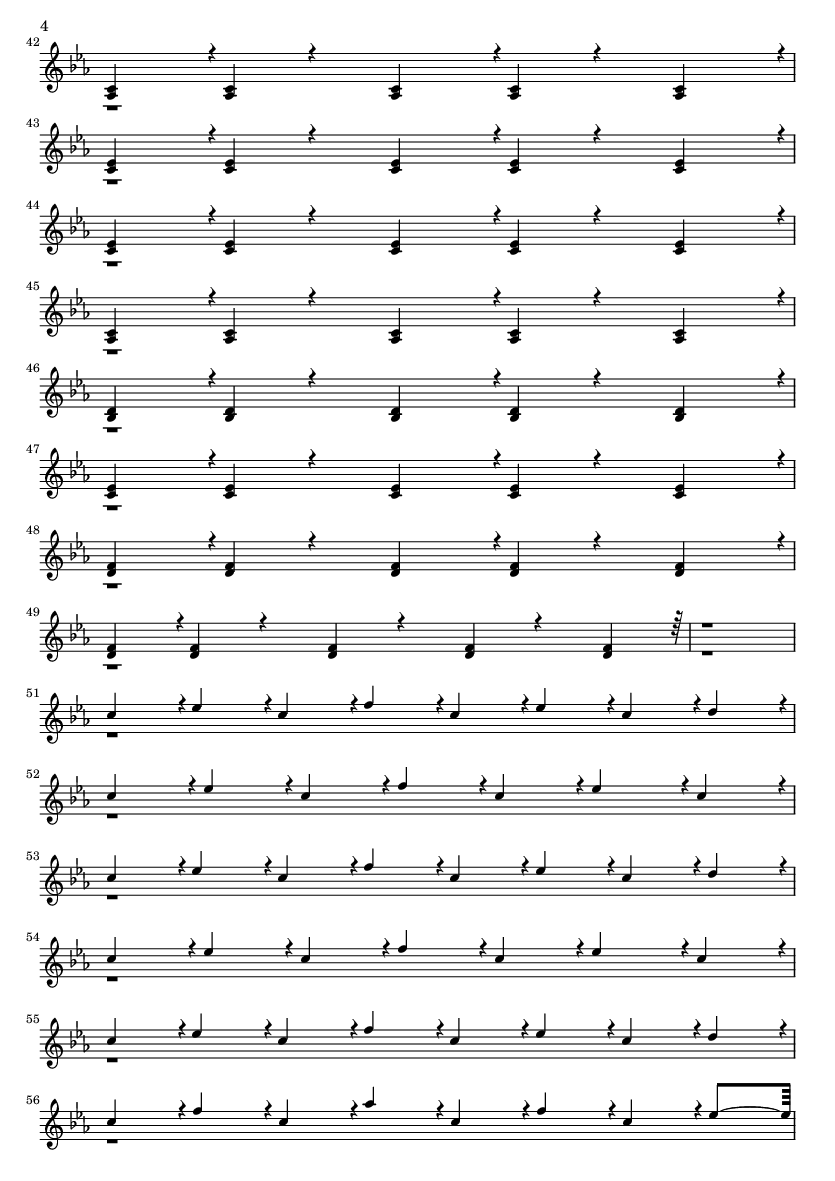 4

42

43

44

45

46

47

48

49

51

52

53

54

55

56